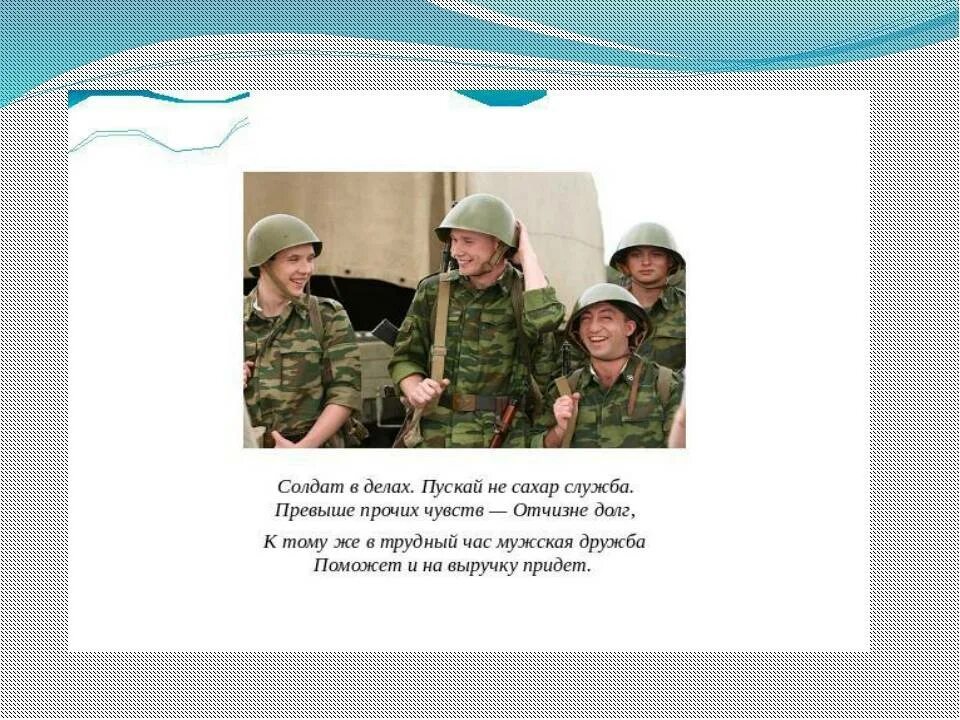 Солдат в делах. Пускай не сахар служба.
Превыше прочих чувств — Отчизне долг,

К тому же в трудный час мужская дружба
Поможет и на выручку придет.